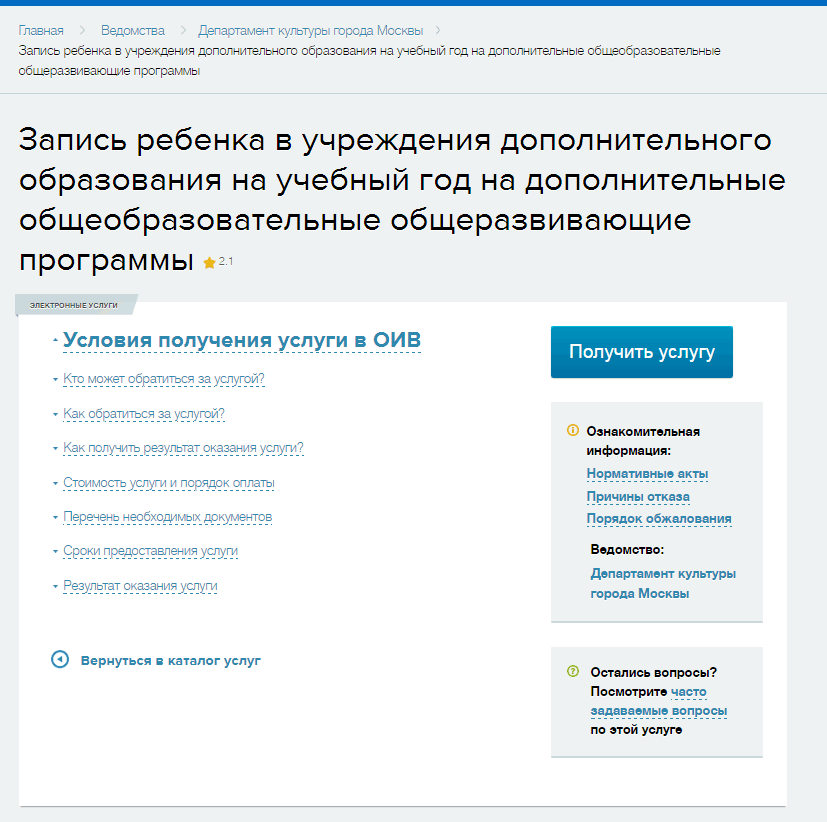 Главная > Ведомства > Департамент культуры города Москвы >
Запись ребенка в учреждения дополнительного образования на учебный год на дополнительные общеобразовательные общеразвивающие программы

Запись ребенка в учреждения дополнительного образования на учебный год на дополнительные общеобразовательные общеразвивающие программы 2.1

ЭЛЕКТРОННЫЕ УСЛУГИ

Условия получения услуги в ОИВ

Кто может обратиться за услугой?

Как обратиться за услугой?

Как получить результат оказания услуги?

Стоимость услуги и порядок оплаты

Перечень необходимых документов

Сроки предоставления услуги

Результат оказания услуги

Вернуться в каталог услуг

Получить услугу

Ознакомительная информация:
Нормативные акты
Причины отказа
Порядок обжалования

Ведомство:
Департамент культуры города Москвы

Остались вопросы? Посмотрите часто задаваемые вопросы по этой услуге